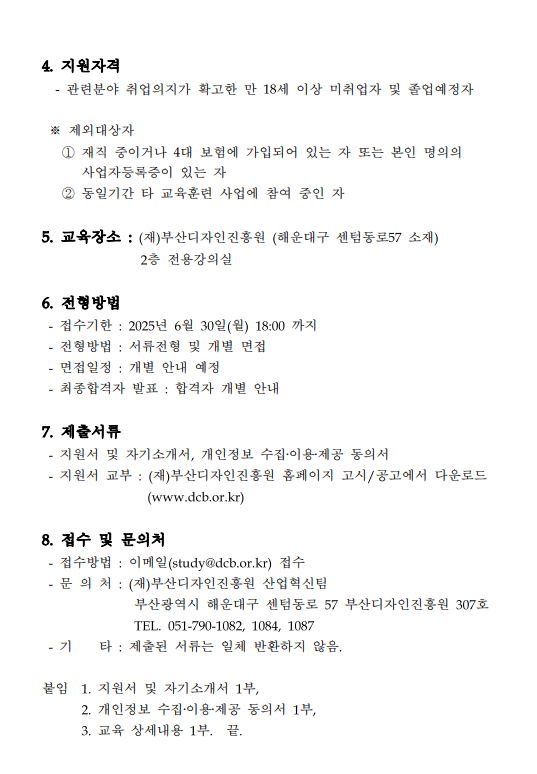 4. 지원자격

- 관련분야 취업의지가 확고한 만 18세 이상 미취업자 및 졸업예정자

※ 제외대상자

① 재직 중이거나 4대 보험에 가입되어 있는 자 또는 본인 명의의 사업자등록증이 있는 자

② 동일기간 타 교육훈련 사업에 참여 중인 자

5. 교육장소 : (재)부산디자인진흥원 (해운대구 센텀동로57 소재) 2층 전용강의실

6. 전형방법

- 접수기한 : 2025년 6월 30일(월) 18:00 까지
- 전형방법 : 서류전형 및 개별 면접
- 면접일정 : 개별 안내 예정
- 최종합격자 발표 : 합격자 개별 안내

7. 제출서류

- 지원서 및 자기소개서, 개인정보 수집·이용·제공 동의서
- 지원서 교부 : (재)부산디자인진흥원 홈페이지 고시/공고에서 다운로드 (www.dcb.or.kr)

8. 접수 및 문의처

- 접수방법 : 이메일(study@dcb.or.kr) 접수
- 문 의 처 : (재)부산디자인진흥원 산업혁신팀 부산광역시 해운대구 센텀동로 57 부산디자인진흥원 307호 TEL. 051-790-1082, 1084, 1087
- 기 타 : 제출된 서류는 일체 반환하지 않음.

붙임 1. 지원서 및 자기소개서 1부,
2. 개인정보 수집·이용·제공 동의서 1부,
3. 교육 상세내용 1부. 끝.